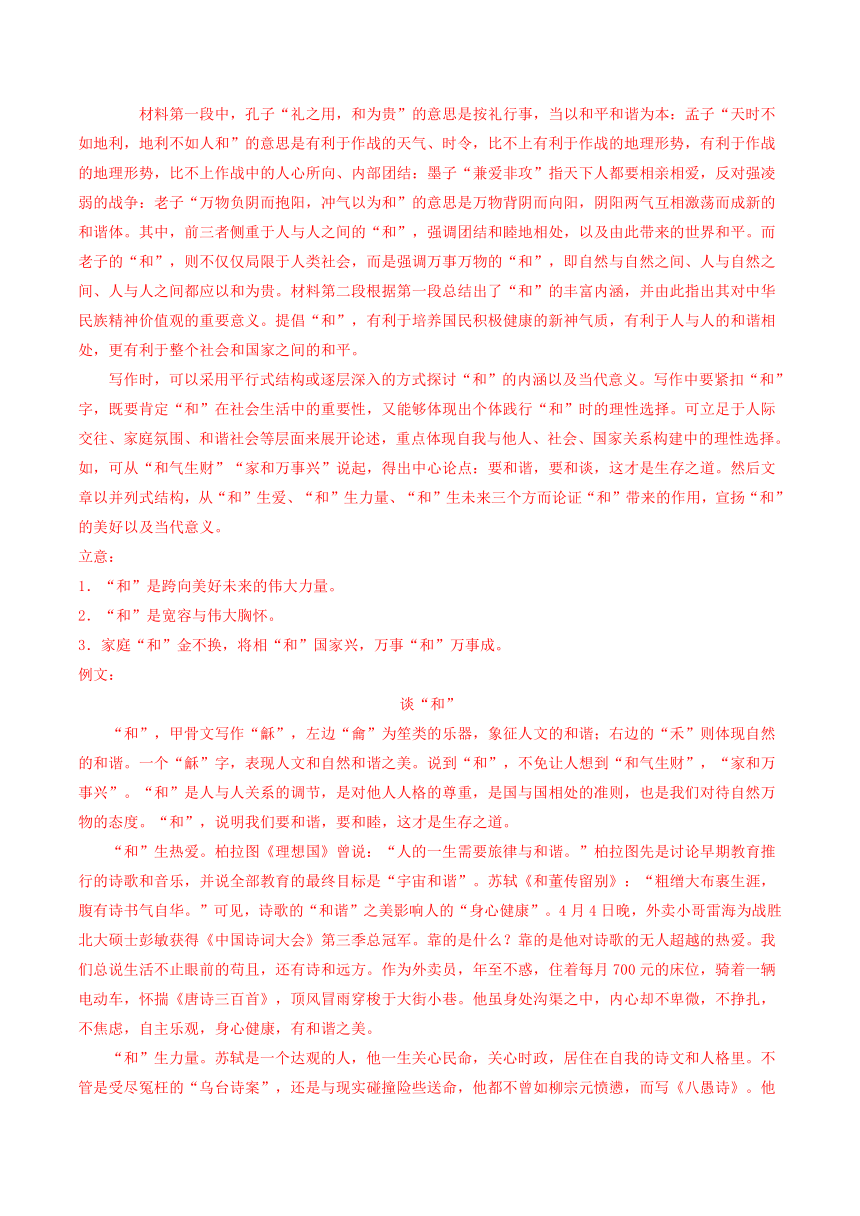 材料第一段中，孔子“礼之用，和为贵”的意思是按礼行事，当以和平和谐为本；孟子“天时不如地利，地利不如人和”的意思是有利于作战的天气、时令，比不上有利于作战的地理形势，有利于作战的地理形势，比不上作战中的人心所向、内部团结；墨子“兼爱非攻”指天下人都要相亲相爱，反对强凌弱的战争；老子“万物负阴而抱阳，冲气以为和”的意思是万物背阴而向阳，阴阳两气互相激荡而成新的和谐体。其中，前三者侧重于人与人之间的“和”，强调团结和睦地相处，以及由此带来的世界和平。而老子的“和”，则不仅仅局限于人类社会，而是强调万事万物的“和”，即自然与自然之间、人与自然之间、人与人之间都应以和为贵。材料第二段根据第一段总结出了“和”的丰富内涵，并由此指出其对中华民族精神价值观的重要意义。提倡“和”，有利于培养国民积极健康的新神气质，有利于人与人的和谐相处，更有利于整个社会和国家之间的和平。

写作时，可以采用平行式结构或逐层深入的方式探讨“和”的内涵以及当代意义。写作中要紧扣“和”字，既要肯定“和”在社会生活中的重要性，又能够体现出个体践行“和”时的理性选择。可立足于人际交往、家庭氛围、和谐社会等层面来展开论述，重点体现自我与他人、社会、国家关系构建中的理性选择。如，可从“和气生财”“家和万事兴”说起，得出中心论点：要和谐，要和谈，这才是生存之道。然后文章以并列式结构，从“和”生爱、“和”生力量、“和”生未来三个方面论证“和”带来的作用，宣扬“和”的美好以及当代意义。

立意：

1．“和”是跨向美好未来的伟大力量。

2．“和”是宽容与伟大胸怀。

3．家庭“和”金不换，将相“和”国家兴，万事“和”万事成。

例文：

谈“和”

“和”，甲骨文写作“龢”，左边“龠”为笙类的乐器，象征人文的和谐；右边的“禾”则体现自然的和谐。一个“龢”字，表现人文和自然和谐之美。说到“和”，不免让人想到“和气生财”，“家和万事兴”。“和”是人与人关系的调节，是对他人人格的尊重，是国与国相处的准则，也是我们对待自然万物的态度。“和”，说明我们要和谐，要和睦，这才是生存之道。

“和”生热爱。柏拉图《理想国》曾说：“人的一生需要旅律与和谐。”柏拉图先是讨论早期教育推行的诗歌和音乐，并说全部教育的最终目标是“宇宙和谐”。苏轼《和董传留别》：“粗缯大布裹生涯，腹有诗书气自华。”可见，诗歌的“和谐”之美影响人的“身心健康”。4月4日晚，外卖小哥雷海为战胜北大硕士彭敏获得《中国诗词大会》第三季总冠军。靠的是什么？靠的是他对诗歌的无人超越的热爱。我们总说生活不止眼前的苟且，还有诗和远方。作为外卖员，年至不惑，住着每月700元的床位，骑着一辆电动车，怀揣《唐诗三百首》，顶风冒雨穿梭于大街小巷。他虽身处沟渠之中，内心却不卑微，不挣扎，不焦虑，自主乐观，身心健康，有和谐之美。

“和”生力量。苏轼是一个达观的人，他一生关心民命，关心时政，居住在自我的诗文和人格里。不管是受尽冤枉的“乌台诗案”，还是与现实碰撞险些送命，他都不曾如柳宗元愤懑，而写《八愚诗》。他